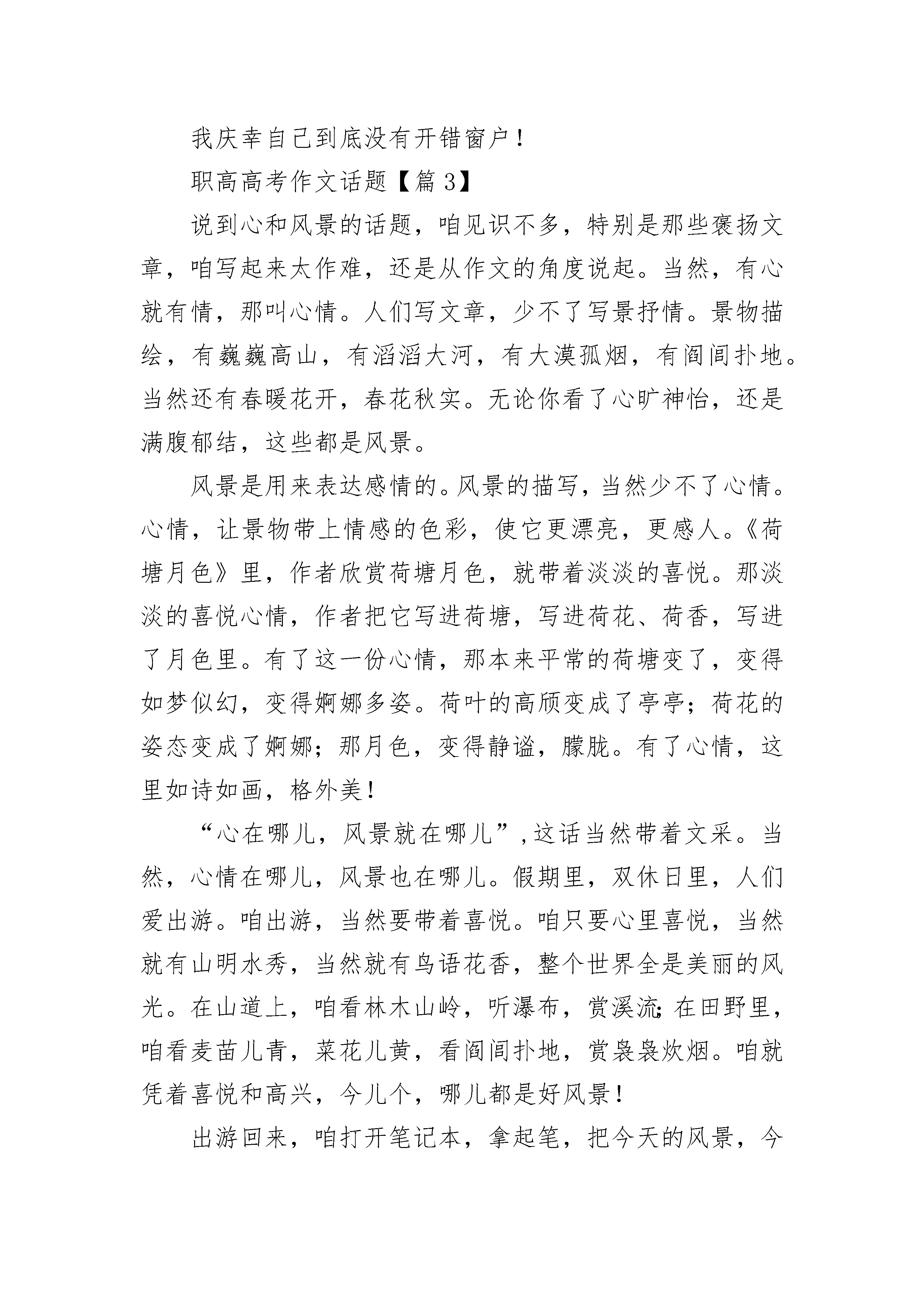 我庆幸自己到底没有开错窗户！

职高高考作文话题【篇 3】

说到心和风景的话题，咱见识不多，特别是那些褒扬文章，咱写起来太作难，还是从作文的角度说起。当然，有心就有情，那叫心情。人们写文章，少不了写景抒情。景物描绘，有巍巍高山，有滔滔大河，有大漠孤烟，有阎闾扑地。当然还有春暖花开，春花秋实。无论你看了心旷神怡，还是满腹郁结，这些都是风景。

风景是用来表达感情的。风景的描写，当然少不了心情。心情，让景物带上情感的色彩，使它更漂亮，更感人。《荷塘月色》里，作者欣赏荷塘月色，就带着淡淡的喜悦。那淡淡的喜悦心情，作者把它写进荷塘，写进荷花、荷香，写进了月色里。有了这一份心情，那本来平常的荷塘变了，变得如梦似幻，变得婀娜多姿。荷叶的高颀变成了亭亭；荷花的姿态变成了婀娜；那月色，变得静谧，朦胧。有了心情，这里如诗如画，格外美！

“心在哪儿，风景就在哪儿”，这话当然带着文采。当然，心情在哪儿，风景也在哪儿。假期里，双休日里，人们爱出游。咱出游，当然要带着喜悦。咱只要心里喜悦，当然就有山明水秀，当然就有鸟语花香，整个世界全是美丽的风光。在山道上，咱看林木山岭，听瀑布，赏溪流；在田野里，咱看麦苗儿青，菜花儿黄，看阎闾扑地，赏袅袅炊烟。咱就凭着喜悦和高兴，今儿个，哪儿都是好风景！

出游回来，咱打开笔记本，拿起笔，把今天的风景，今